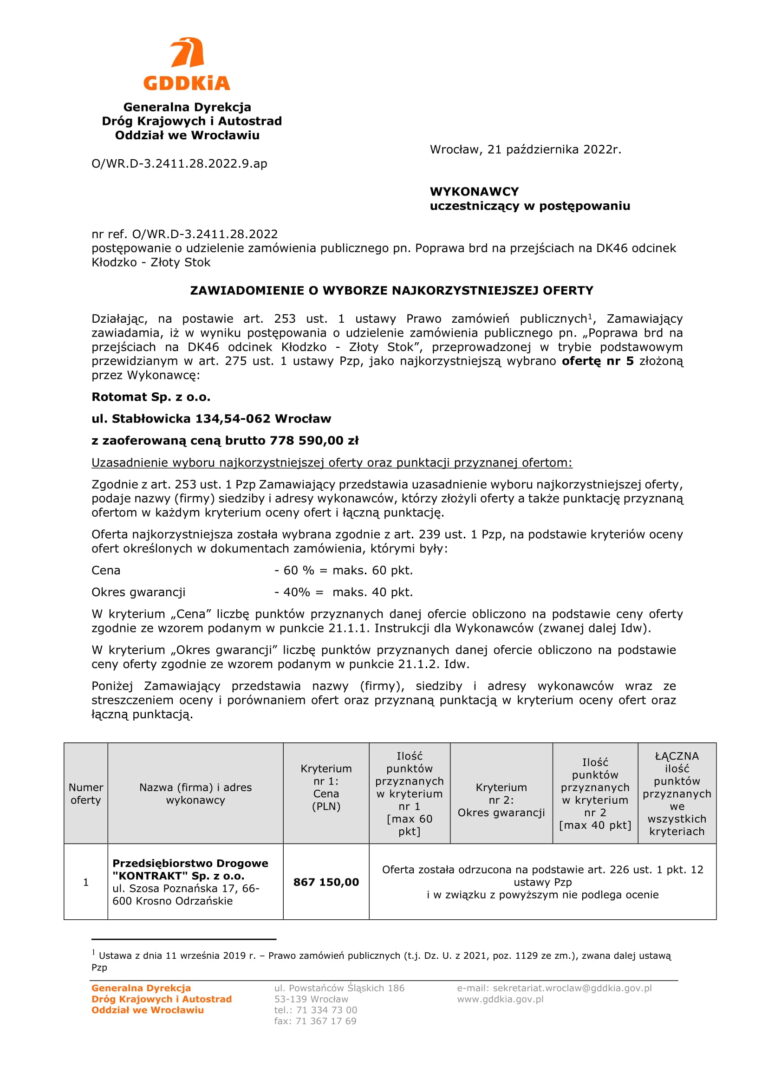 GDDKiA

Generalna Dyrekcja
Dróg Krajowych i Autostrad
Oddział we Wrocławiu

O/WR.D-3.2411.28.2022.9.ap

Wrocław, 21 października 2022r.

WYKONAWCY
uczestniczący w postępowaniu

nr ref. O/WR.D-3.2411.28.2022
postępowanie o udzielenie zamówienia publicznego pn. Poprawa brd na przejściach na DK46 odcinek Kłodzko - Złoty Stok

ZAWIADOMIENIE O WYBORZE NAJKORZYSTNIEJSZEJ OFERTY

Działając, na postawie art. 253 ust. 1 ustawy Prawo zamówień publicznych$^1$, Zamawiający zawiadamia, iż w wyniku postępowania o udzielenie zamówienia publicznego pn. „Poprawa brd na przejściach na DK46 odcinek Kłodzko - Złoty Stok", przeprowadzonej w trybie podstawowym przewidzianym w art. 275 ust. 1 ustawy Pzp, jako najkorzystniejszą wybrano ofertę nr 5 złożoną przez Wykonawcę:

Rotomat Sp. z o.o.

ul. Stabłowicka 134,54-062 Wrocław

z zaoferowaną ceną brutto 778 590,00 zł

Uzasadnienie wyboru najkorzystniejszej oferty oraz punktacji przyznanej ofertom:

Zgodnie z art. 253 ust. 1 Pzp Zamawiający przedstawia uzasadnienie wyboru najkorzystniejszej oferty, podaje nazwy (firmy) siedziby i adresy wykonawców, którzy złożyli oferty a także punktację przyznaną ofertom w każdym kryterium oceny ofert i łączną punktację.

Oferta najkorzystniejsza została wybrana zgodnie z art. 239 ust. 1 Pzp, na podstawie kryteriów oceny ofert określonych w dokumentach zamówienia, którymi były:

Cena - 60 % = maks. 60 pkt.

Okres gwarancji - 40% = maks. 40 pkt.

W kryterium „Cena" liczbę punktów przyznanych danej ofercie obliczono na podstawie ceny oferty zgodnie ze wzorem podanym w punkcie 21.1.1. Instrukcji dla Wykonawców (zwanej dalej Idw).

W kryterium „Okres gwarancji" liczbę punktów przyznanych danej ofercie obliczono na podstawie ceny oferty zgodnie ze wzorem podanym w punkcie 21.1.2. Idw.

Poniżej Zamawiający przedstawia nazwy (firmy), siedziby i adresy wykonawców wraz ze streszczeniem oceny i porównaniem ofert oraz przyznaną punktacją w kryterium oceny ofert oraz łączną punktacją.

| Numer oferty | Nazwa (firma) i adres wykonawcy | Kryterium nr 1: Cena (PLN) | Ilość punktów przyznanych w kryterium nr 1 [max 60 pkt] | Kryterium nr 2: Okres gwarancji | Ilość punktów przyznanych w kryterium nr 2 [max 40 pkt] | ŁĄCZNA ilość punktów przyznanych we wszystkich kryteriach |
|---|---|---|---|---|---|---|
| 1 | Przedsiębiorstwo Drogowe "KONTRAKT" Sp. z o.o. ul. Szosa Poznańska 17, 66-600 Krosno Odrzańskie | 867 150,00 | Oferta została odrzucona na podstawie art. 226 ust. 1 pkt. 12 ustawy Pzp i w związku z powyższym nie podlega ocenie | | | |

$^1$ Ustawa z dnia 11 września 2019 r. – Prawo zamówień publicznych (t.j. Dz. U. z 2021, poz. 1129 ze zm.), zwana dalej ustawą Pzp

Generalna Dyrekcja
Dróg Krajowych i Autostrad
Oddział we Wrocławiu

ul. Powstańców Śląskich 186
53-139 Wrocław
tel.: 71 334 73 00
fax: 71 367 17 69

e-mail: sekretariat.wroclaw@gddkia.gov.pl
www.gddkia.gov.pl